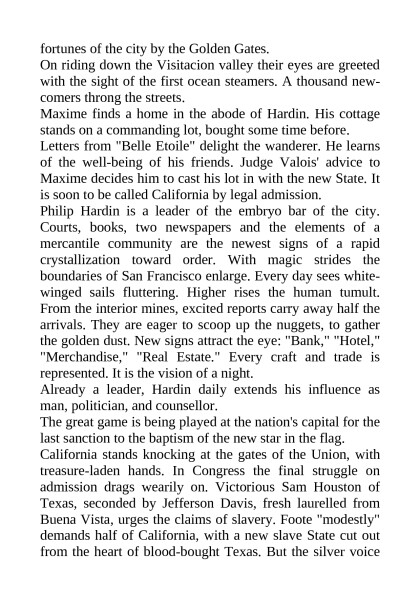 fortunes of the city by the Golden Gates.
On riding down the Visitacion valley their eyes are greeted with the sight of the first ocean steamers. A thousand newcomers throng the streets.
Maxime finds a home in the abode of Hardin. His cottage stands on a commanding lot, bought some time before.
Letters from "Belle Etoile" delight the wanderer. He learns of the well-being of his friends. Judge Valois' advice to Maxime decides him to cast his lot in with the new State. It is soon to be called California by legal admission.
Philip Hardin is a leader of the embryo bar of the city. Courts, books, two newspapers and the elements of a mercantile community are the newest signs of a rapid crystallization toward order. With magic strides the boundaries of San Francisco enlarge. Every day sees white-winged sails fluttering. Higher rises the human tumult. From the interior mines, excited reports carry away half the arrivals. They are eager to scoop up the nuggets, to gather the golden dust. New signs attract the eye: "Bank," "Hotel," "Merchandise," "Real Estate." Every craft and trade is represented. It is the vision of a night.
Already a leader, Hardin daily extends his influence as man, politician, and counsellor.
The great game is being played at the nation's capital for the last sanction to the baptism of the new star in the flag.
California stands knocking at the gates of the Union, with treasure-laden hands. In Congress the final struggle on admission drags wearily on. Victorious Sam Houston of Texas, seconded by Jefferson Davis, fresh laurelled from Buena Vista, urges the claims of slavery. Foote "modestly" demands half of California, with a new slave State cut out from the heart of blood-bought Texas. But the silver voice